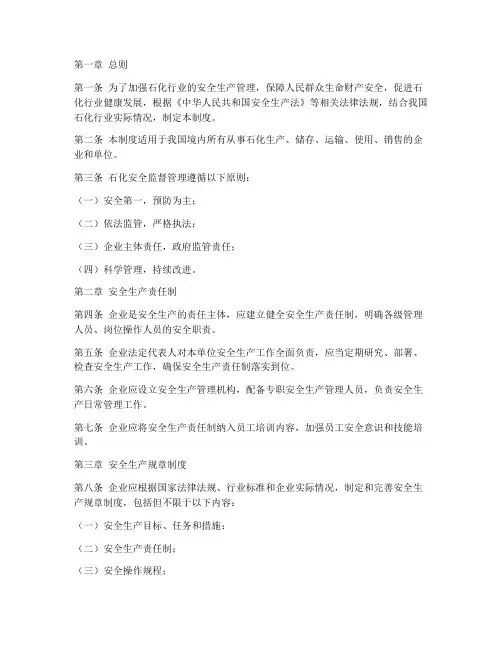 第一章 总则

第一条 为了加强石化行业的安全生产管理，保障人民群众生命财产安全，促进石化行业健康发展，根据《中华人民共和国安全生产法》等相关法律法规，结合我国石化行业实际情况，制定本制度。

第二条 本制度适用于我国境内所有从事石化生产、储存、运输、使用、销售的企业和单位。

第三条 石化安全监督管理遵循以下原则：

（一）安全第一，预防为主；

（二）依法监管，严格执法；

（三）企业主体责任，政府监管责任；

（四）科学管理，持续改进。

第二章 安全生产责任制

第四条 企业是安全生产的责任主体，应建立健全安全生产责任制，明确各级管理人员、岗位操作人员的安全职责。

第五条 企业法定代表人对本单位安全生产工作全面负责，应当定期研究、部署、检查安全生产工作，确保安全生产责任制落实到位。

第六条 企业应设立安全生产管理机构，配备专职安全生产管理人员，负责安全生产日常管理工作。

第七条 企业应将安全生产责任制纳入员工培训内容，加强员工安全意识和技能培训。

第三章 安全生产规章制度

第八条 企业应根据国家法律法规、行业标准和企业实际情况，制定和完善安全生产规章制度，包括但不限于以下内容：

（一）安全生产目标、任务和措施；

（二）安全生产责任制；

（三）安全操作规程；